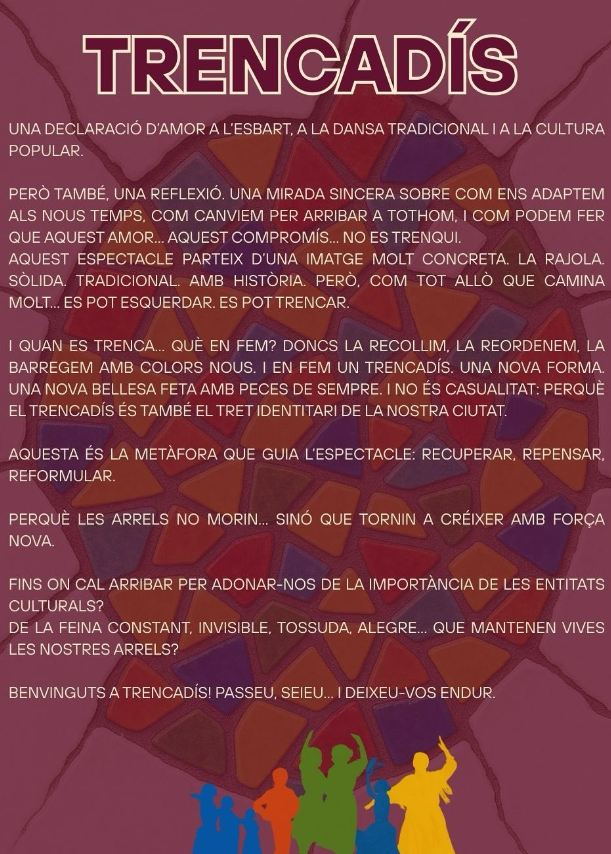 TRENCADÍS

UNA DECLARACIÓ D'AMOR A L'ESBART, A LA DANSA TRADICIONAL I A LA CULTURA POPULAR.

PERÒ TAMBÉ, UNA REFLEXIÓ. UNA MIRADA SINCERA SOBRE COM ENS ADAPTEM ALS NOUS TEMPS, COM CANVIEM PER ARRIBAR A TOTHOM, I COM PODEM FER QUE AQUEST AMOR... AQUEST COMPROMÍS... NO ES TRENQUI.
AQUEST ESPECTACLE PARTEIX D'UNA IMATGE MOLT CONCRETA. LA RAJOLA. SÒLIDA. TRADICIONAL. AMB HISTÒRIA. PERÒ, COM TOT ALLÒ QUE CAMINA MOLT... ES POT ESQUERDAR. ES POT TRENCAR.

I QUAN ES TRENCA... QUÈ EN FEM? DONCS LA RECOLLIM, LA REORDENEM, LA BARREGEM AMB COLORS NOUS. I EN FEM UN TRENCADÍS. UNA NOVA FORMA. UNA NOVA BELLESA FETA AMB PECES DE SEMPRE. I NO ÉS CASUALITAT: PERQUÈ EL TRENCADÍS ÉS TAMBÉ EL TRET IDENTITARI DE LA NOSTRA CIUTAT.

AQUESTA ÉS LA METÀFORA QUE GUIA L'ESPECTACLE: RECUPERAR, REPENSAR, REFORMULAR.

PERQUÈ LES ARRELS NO MORIN... SINÓ QUE TORNIN A CRÉIXER AMB FORÇA NOVA.

FINS ON CAL ARRIBAR PER ADONAR-NOS DE LA IMPORTÀNCIA DE LES ENTITATS CULTURALS?
DE LA FEINA CONSTANT, INVISIBLE, TOSSUDA, ALEGRE... QUE MANTENEN VIVES LES NOSTRES ARRELS?

BENVINGUTS A TRENCADÍS! PASSEU, SEIEU... I DEIXEU-VOS ENDUR.